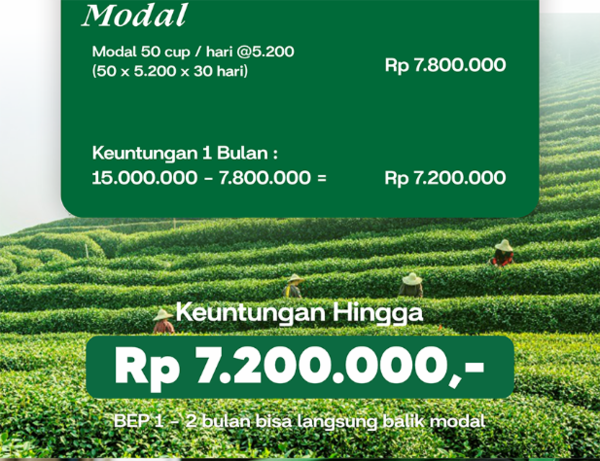 Modal

Modal 50 cup / hari @5.200
(50 x 5.200 x 30 hari)

Rp 7.800.000

Keuntungan 1 Bulan :
15.000.000 - 7.800.000 =

Rp 7.200.000

Keuntungan Hingga

Rp 7.200.000,-

BEP 1 - 2 bulan bisa langsung balik modal